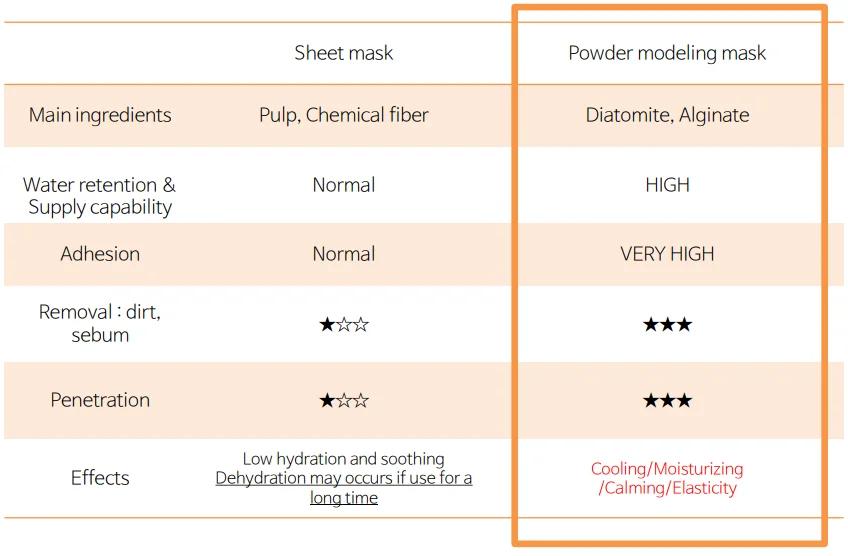 | | Sheet mask | Powder modeling mask |
|---|---|---|
| Main ingredients | Pulp, Chemical fiber | Diatomite, Alginate |
| Water retention & Supply capability | Normal | HIGH |
| Adhesion | Normal | VERY HIGH |
| Removal : dirt, sebum | ★☆☆ | ★★★ |
| Penetration | ★☆☆ | ★★★ |
| Effects | Low hydration and soothing Dehydration may occurs if use for a long time | Cooling/Moisturizing /Calming/Elasticity |